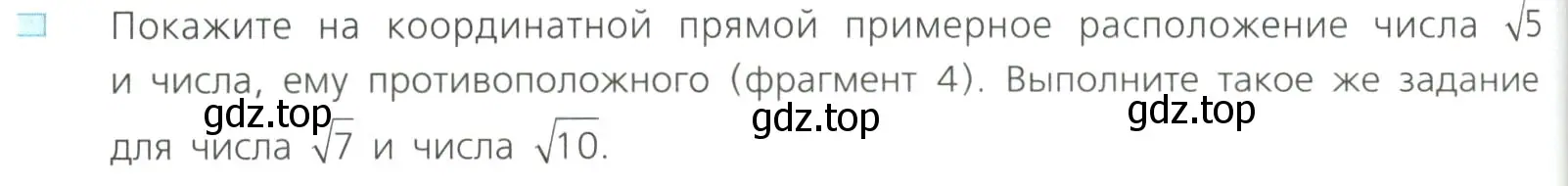 Покажите на координатной прямой примерное расположение числа $\sqrt{5}$ и числа, ему противоположного (фрагмент 4). Выполните такое же задание для числа $\sqrt{7}$ и числа $\sqrt{10}$.

gdz.top gdz.top gdz.top